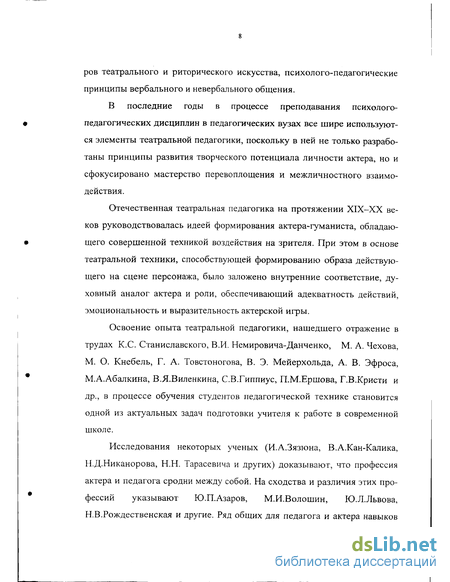 8

ров театрального и риторического искусства, психолого-педагогические принципы вербального и невербального общения.

В последние годы в процессе преподавания психолого-педагогических дисциплин в педагогических вузах все шире используются элементы театральной педагогики, поскольку в ней не только разработаны принципы развития творческого потенциала личности актера, но и сфокусировано мастерство перевоплощения и межличностного взаимодействия.

Отечественная театральная педагогика на протяжении XIX–XX веков руководствовалась идеей формирования актера-гуманиста, обладающего совершенной техникой воздействия на зрителя. При этом в основе театральной техники, способствующей формированию образа действующего на сцене персонажа, было заложено внутренние соответствие, духовный аналог актера и роли, обеспечивающий адекватность действий, эмоциональность и выразительность актерской игры.

Освоение опыта театральной педагогики, нашедшего отражение в трудах К.С. Станиславского, В.И. Немировича-Данченко, М. А. Чехова, М. О. Кнебель, Г. А. Товстоногова, В. Э. Мейерхольда, А. В. Эфроса, М.А.Абалкина, В.Я.Виленкина, С.В.Гиппиус, П.М.Ершова, Г.В.Кристи и др., в процессе обучения студентов педагогической технике становится одной из актуальных задач подготовки учителя к работе в современной школе.

Исследования некоторых ученых (И.А.Зязюна, В.А.Кан-Калика, Н.Д.Никанорова, Н.Н. Тарасевича и других) доказывают, что профессия актера и педагога сродни между собой. На сходства и различия этих профессий указывают Ю.П.Азаров, М.И.Волошин, Ю.Л.Львова, Н.В.Рождественская и другие. Ряд общих для педагога и актера навыков

dsLib.net
библиотека диссертаций